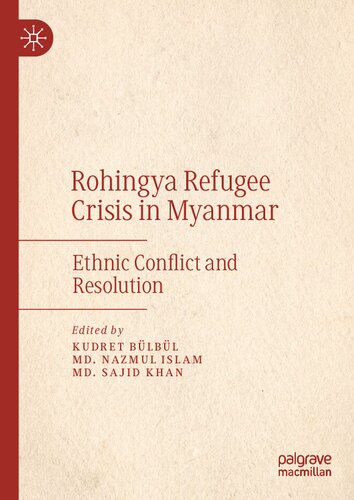 Rohingya Refugee Crisis in Myanmar

Ethnic Conflict and Resolution

Edited by
KUDRET BÜLBÜL
MD. NAZMUL ISLAM
MD. SAJID KHAN

palgrave macmillan